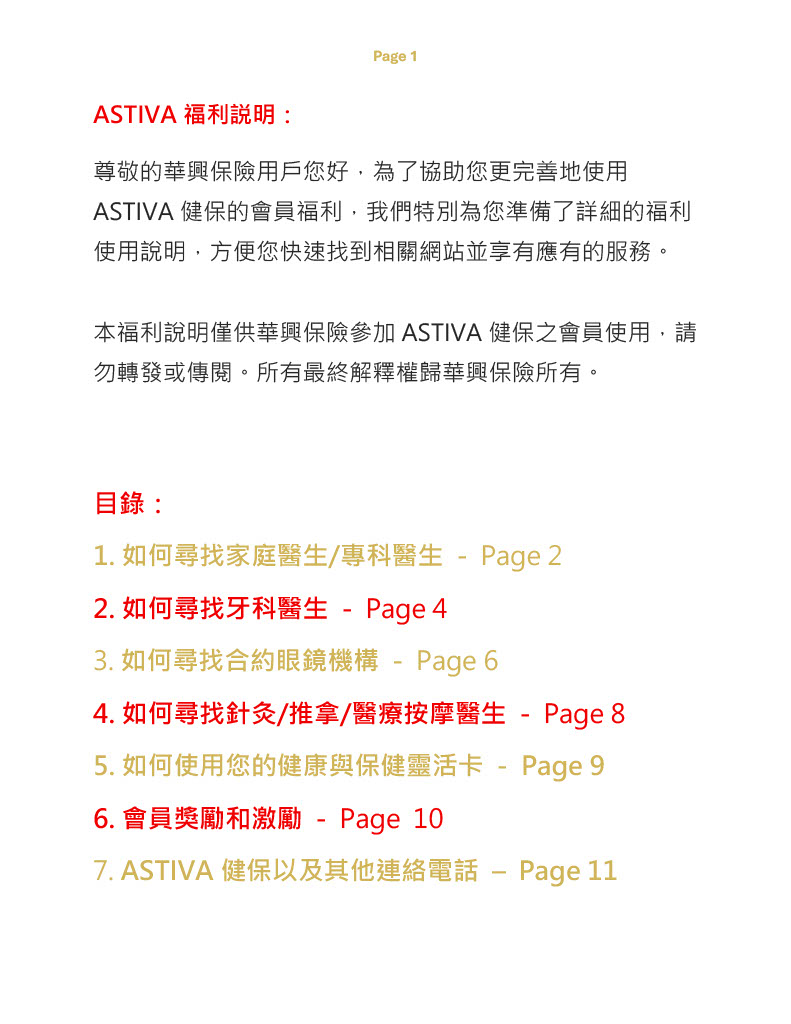 Page 1

ASTIVA 福利說明：

尊敬的華興保險用戶您好，為了協助您更完善地使用 ASTIVA 健保的會員福利，我們特別為您準備了詳細的福利使用說明，方便您快速找到相關網站並享有應有的服務。

本福利說明僅供華興保險參加 ASTIVA 健保之會員使用，請勿轉發或傳閱。所有最終解釋權歸華興保險所有。

目錄：

1. 如何尋找家庭醫生/專科醫生 - Page 2

2. 如何尋找牙科醫生 - Page 4

3. 如何尋找合約眼鏡機構 - Page 6

4. 如何尋找針灸/推拿/醫療按摩醫生 - Page 8

5. 如何使用您的健康與保健靈活卡 - Page 9

6. 會員獎勵和激勵 - Page 10

7. ASTIVA 健保以及其他連絡電話 – Page 11